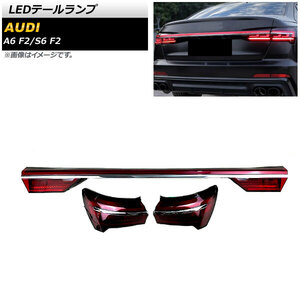 LEDテールランプ

AUDI
A6 F2/S6 F2

※画像はイメージです。